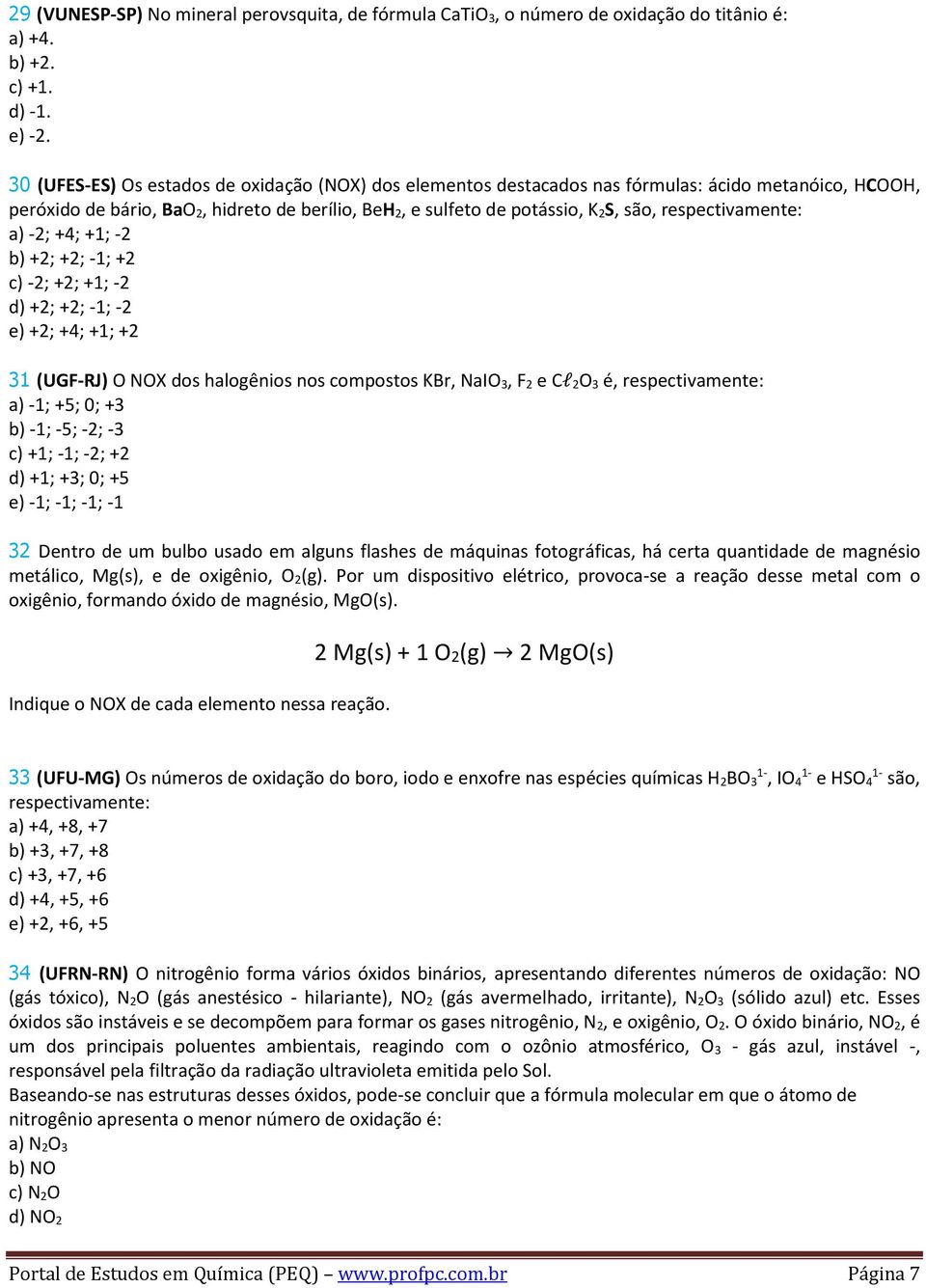 29 (VUNESP-SP) No mineral perovsquita, de fórmula $CaTiO_3$, o número de oxidação do titânio é:
a) +4.
b) +2.
c) +1.
d) -1.
e) -2.

30 (UFES-ES) Os estados de oxidação (NOX) dos elementos destacados nas fórmulas: ácido metanóico, HCOOH, peróxido de bário, $BaO_2$, hidreto de berílio, $BeH_2$, e sulfeto de potássio, $K_2S$, são, respectivamente:
a) -2; +4; +1; -2
b) +2; +2; -1; +2
c) -2; +2; +1; -2
d) +2; +2; -1; -2
e) +2; +4; +1; +2

31 (UGF-RJ) O NOX dos halogênios nos compostos KBr, $NaIO_3$, $F_2$ e $C\ell_2O_3$ é, respectivamente:
a) -1; +5; 0; +3
b) -1; -5; -2; -3
c) +1; -1; -2; +2
d) +1; +3; 0; +5
e) -1; -1; -1; -1

32 Dentro de um bulbo usado em alguns flashes de máquinas fotográficas, há certa quantidade de magnésio metálico, Mg(s), e de oxigênio, $O_2$(g). Por um dispositivo elétrico, provoca-se a reação desse metal com o oxigênio, formando óxido de magnésio, MgO(s).

$2\ Mg(s) + 1\ O_2(g) \rightarrow 2\ MgO(s)$

Indique o NOX de cada elemento nessa reação.

33 (UFU-MG) Os números de oxidação do boro, iodo e enxofre nas espécies químicas $H_2BO_3^{1-}$, $IO_4^{1-}$ e $HSO_4^{1-}$ são, respectivamente:
a) +4, +8, +7
b) +3, +7, +8
c) +3, +7, +6
d) +4, +5, +6
e) +2, +6, +5

34 (UFRN-RN) O nitrogênio forma vários óxidos binários, apresentando diferentes números de oxidação: NO (gás tóxico), $N_2O$ (gás anestésico - hilariante), $NO_2$ (gás avermelhado, irritante), $N_2O_3$ (sólido azul) etc. Esses óxidos são instáveis e se decompõem para formar os gases nitrogênio, $N_2$, e oxigênio, $O_2$. O óxido binário, $NO_2$, é um dos principais poluentes ambientais, reagindo com o ozônio atmosférico, $O_3$ - gás azul, instável -, responsável pela filtração da radiação ultravioleta emitida pelo Sol.
Baseando-se nas estruturas desses óxidos, pode-se concluir que a fórmula molecular em que o átomo de nitrogênio apresenta o menor número de oxidação é:
a) $N_2O_3$
b) NO
c) $N_2O$
d) $NO_2$

Portal de Estudos em Química (PEQ) – www.profpc.com.br Página 7